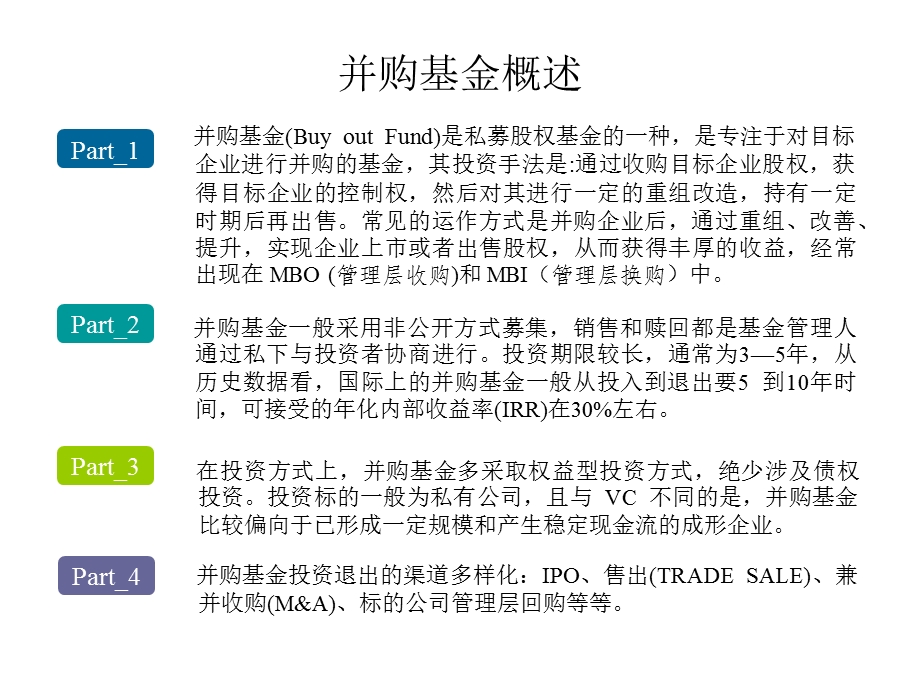 并购基金概述

Part_1

并购基金(Buy out Fund)是私募股权基金的一种，是专注于对目标企业进行并购的基金，其投资手法是:通过收购目标企业股权，获得目标企业的控制权，然后对其进行一定的重组改造，持有一定时期后再出售。常见的运作方式是并购企业后，通过重组、改善、提升，实现企业上市或者出售股权，从而获得丰厚的收益，经常出现在 MBO (管理层收购)和 MBI（管理层换购）中。

Part_2

并购基金一般采用非公开方式募集，销售和赎回都是基金管理人通过私下与投资者协商进行。投资期限较长，通常为3—5年，从历史数据看，国际上的并购基金一般从投入到退出要5 到10年时间，可接受的年化内部收益率(IRR)在30%左右。

Part_3

在投资方式上，并购基金多采取权益型投资方式，绝少涉及债权投资。投资标的一般为私有公司，且与 VC 不同的是，并购基金比较偏向于已形成一定规模和产生稳定现金流的成形企业。

Part_4

并购基金投资退出的渠道多样化：IPO、售出(TRADE SALE)、兼并收购(M&A)、标的公司管理层回购等等。